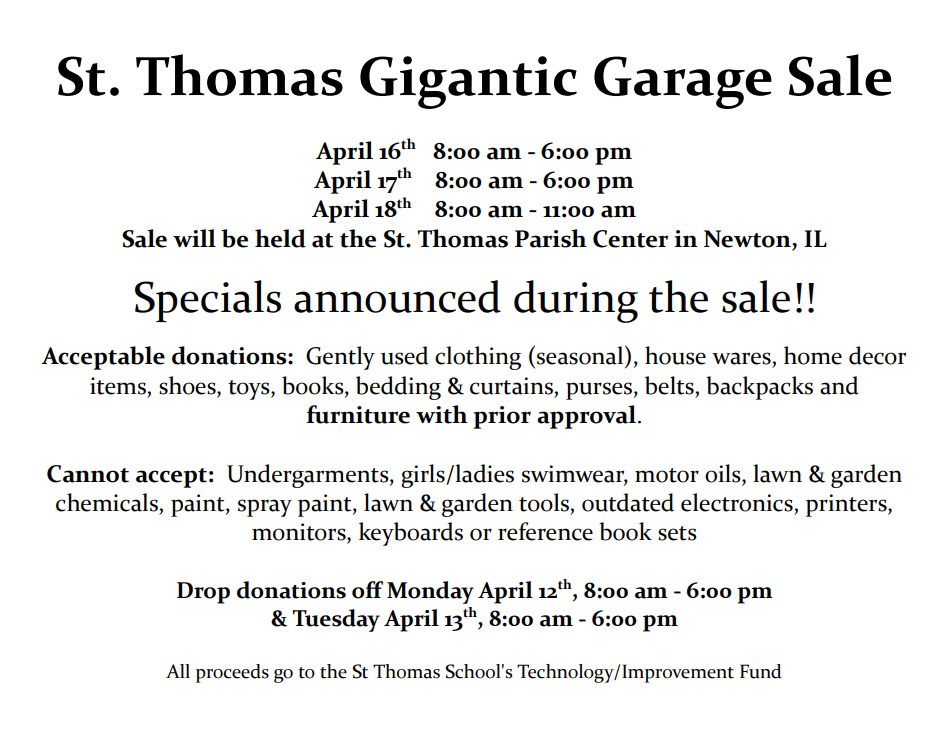 St. Thomas Gigantic Garage Sale

April 16th 8:00 am - 6:00 pm
April 17th 8:00 am - 6:00 pm
April 18th 8:00 am - 11:00 am
Sale will be held at the St. Thomas Parish Center in Newton, IL

Specials announced during the sale!!

Acceptable donations: Gently used clothing (seasonal), house wares, home decor items, shoes, toys, books, bedding & curtains, purses, belts, backpacks and furniture with prior approval.

Cannot accept: Undergarments, girls/ladies swimwear, motor oils, lawn & garden chemicals, paint, spray paint, lawn & garden tools, outdated electronics, printers, monitors, keyboards or reference book sets

Drop donations off Monday April 12th, 8:00 am - 6:00 pm
& Tuesday April 13th, 8:00 am - 6:00 pm

All proceeds go to the St Thomas School's Technology/Improvement Fund